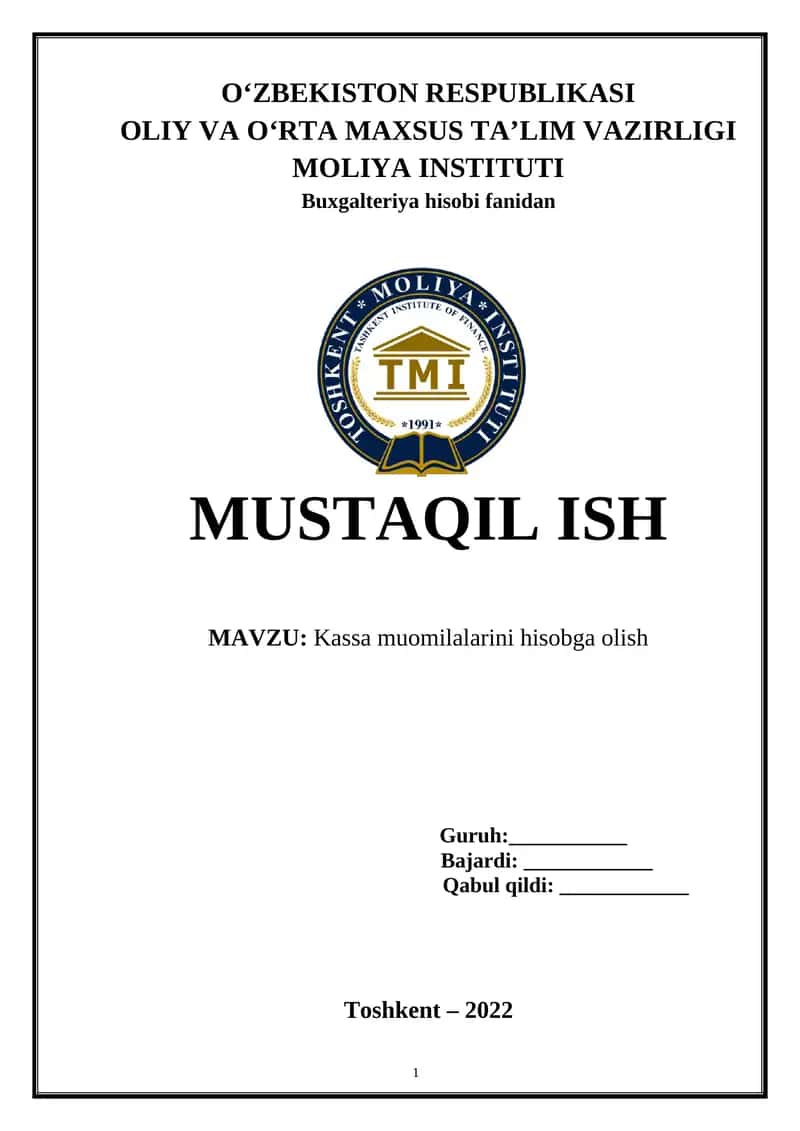 O‘ZBEKISTON RESPUBLIKASI
OLIY VA O‘RTA MAXSUS TA’LIM VAZIRLIGI
MOLIYA INSTITUTI
Buxgalteriya hisobi fanidan

TOSHKENT * MOLIYA * INSTITUTI
TASHKENT INSTITUTE OF FINANCE
TMI
*1991*

MUSTAQIL ISH

MAVZU: Kassa muomilalarini hisobga olish

Guruh:___________
Bajardi: ____________
Qabul qildi: ____________

Toshkent – 2022

1